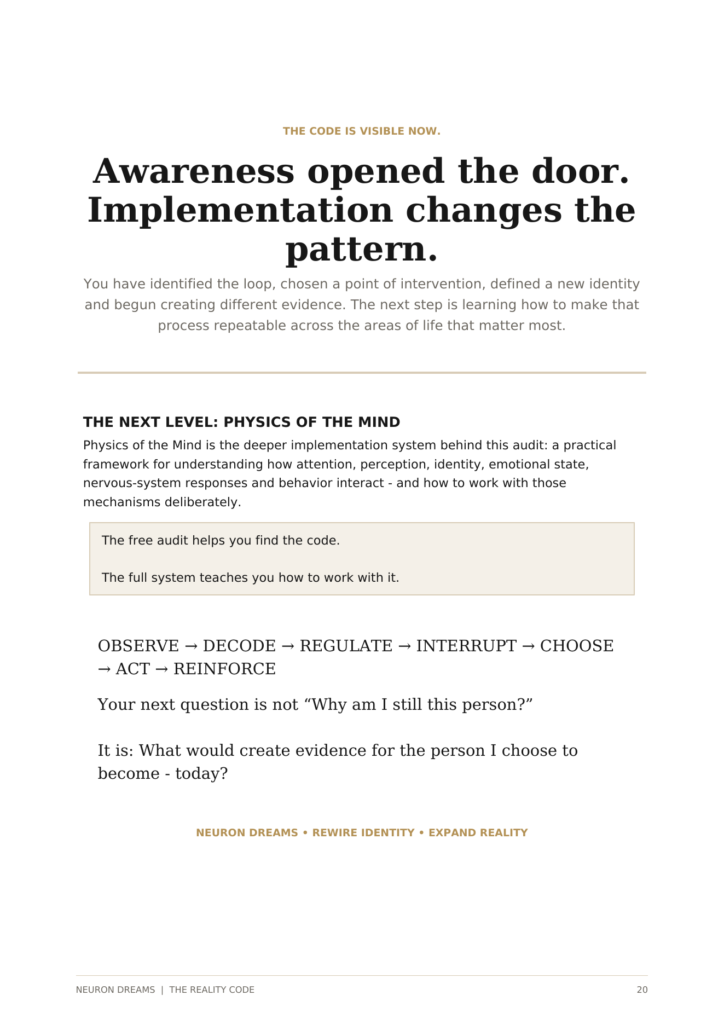 THE CODE IS VISIBLE NOW.

Awareness opened the door. Implementation changes the pattern.

You have identified the loop, chosen a point of intervention, defined a new identity and begun creating different evidence. The next step is learning how to make that process repeatable across the areas of life that matter most.

THE NEXT LEVEL: PHYSICS OF THE MIND

Physics of the Mind is the deeper implementation system behind this audit: a practical framework for understanding how attention, perception, identity, emotional state, nervous-system responses and behavior interact - and how to work with those mechanisms deliberately.

The free audit helps you find the code.

The full system teaches you how to work with it.

OBSERVE → DECODE → REGULATE → INTERRUPT → CHOOSE → ACT → REINFORCE

Your next question is not “Why am I still this person?”

It is: What would create evidence for the person I choose to become - today?

NEURON DREAMS • REWIRE IDENTITY • EXPAND REALITY

NEURON DREAMS | THE REALITY CODE

20